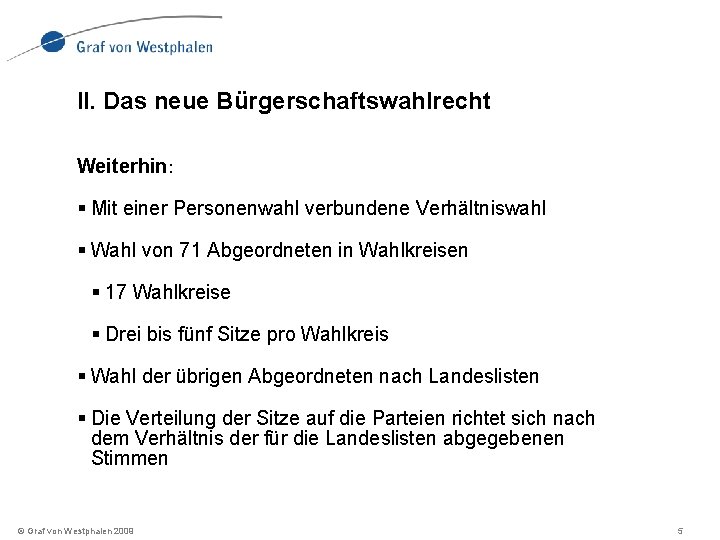 Graf von Westphalen

II. Das neue Bürgerschaftswahlrecht

Weiterhin:

▪ Mit einer Personenwahl verbundene Verhältniswahl

▪ Wahl von 71 Abgeordneten in Wahlkreisen

▪ 17 Wahlkreise

▪ Drei bis fünf Sitze pro Wahlkreis

▪ Wahl der übrigen Abgeordneten nach Landeslisten

▪ Die Verteilung der Sitze auf die Parteien richtet sich nach dem Verhältnis der für die Landeslisten abgegebenen Stimmen

© Graf von Westphalen 2008

5